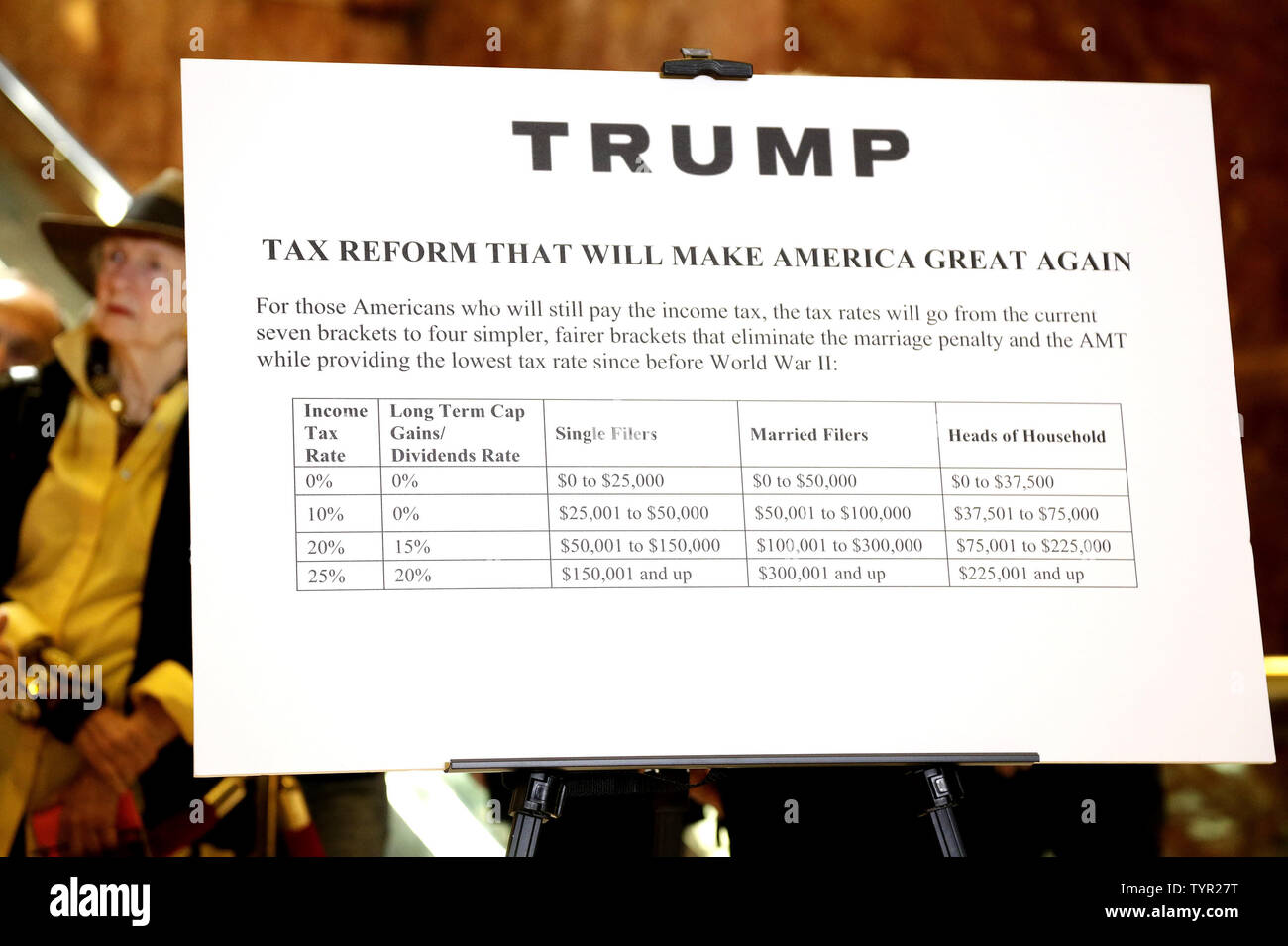 TRUMP

TAX REFORM THAT WILL MAKE AMERICA GREAT AGAIN

For those Americans who will still pay the income tax, the tax rates will go from the current seven brackets to four simpler, fairer brackets that eliminate the marriage penalty and the AMT while providing the lowest tax rate since before World War II:

| Income Tax Rate | Long Term Cap Gains/ Dividends Rate | Single Filers | Married Filers | Heads of Household |
|---|---|---|---|---|
| 0% | 0% | $0 to $25,000 | $0 to $50,000 | $0 to $37,500 |
| 10% | 0% | $25,001 to $50,000 | $50,001 to $100,000 | $37,501 to $75,000 |
| 20% | 15% | $50,001 to $150,000 | $100,001 to $300,000 | $75,001 to $225,000 |
| 25% | 20% | $150,001 and up | $300,001 and up | $225,001 and up |

alamy

TYR27T
www.alamy.com